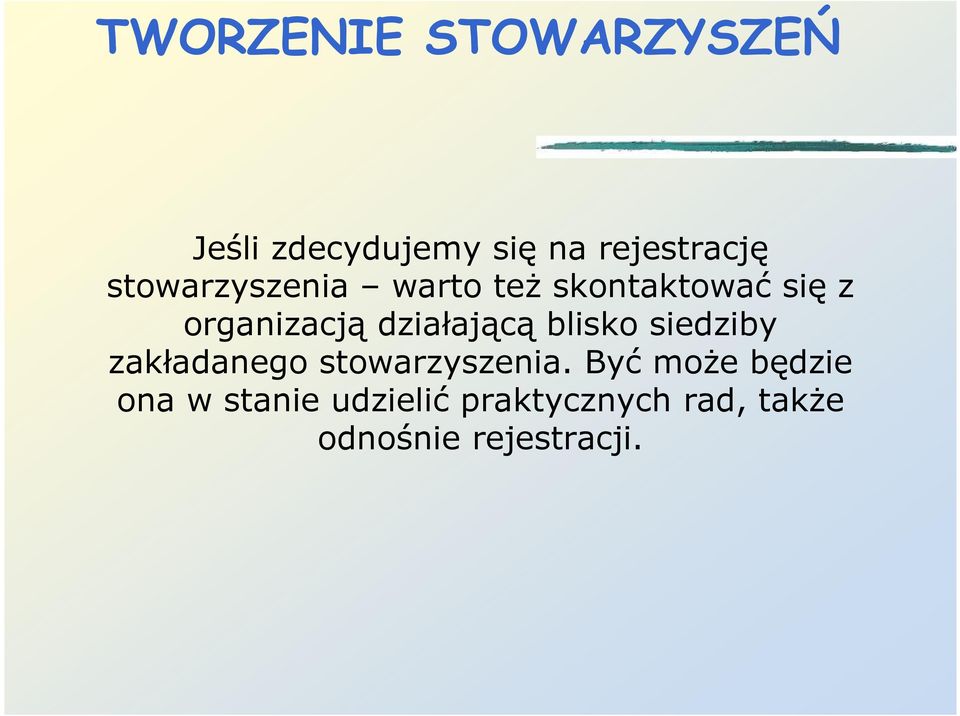 TWORZENIE STOWARZYSZEŃ

Jeśli zdecydujemy się na rejestrację stowarzyszenia – warto też skontaktować się z organizacją działającą blisko siedziby zakładanego stowarzyszenia. Być może będzie ona w stanie udzielić praktycznych rad, także odnośnie rejestracji.